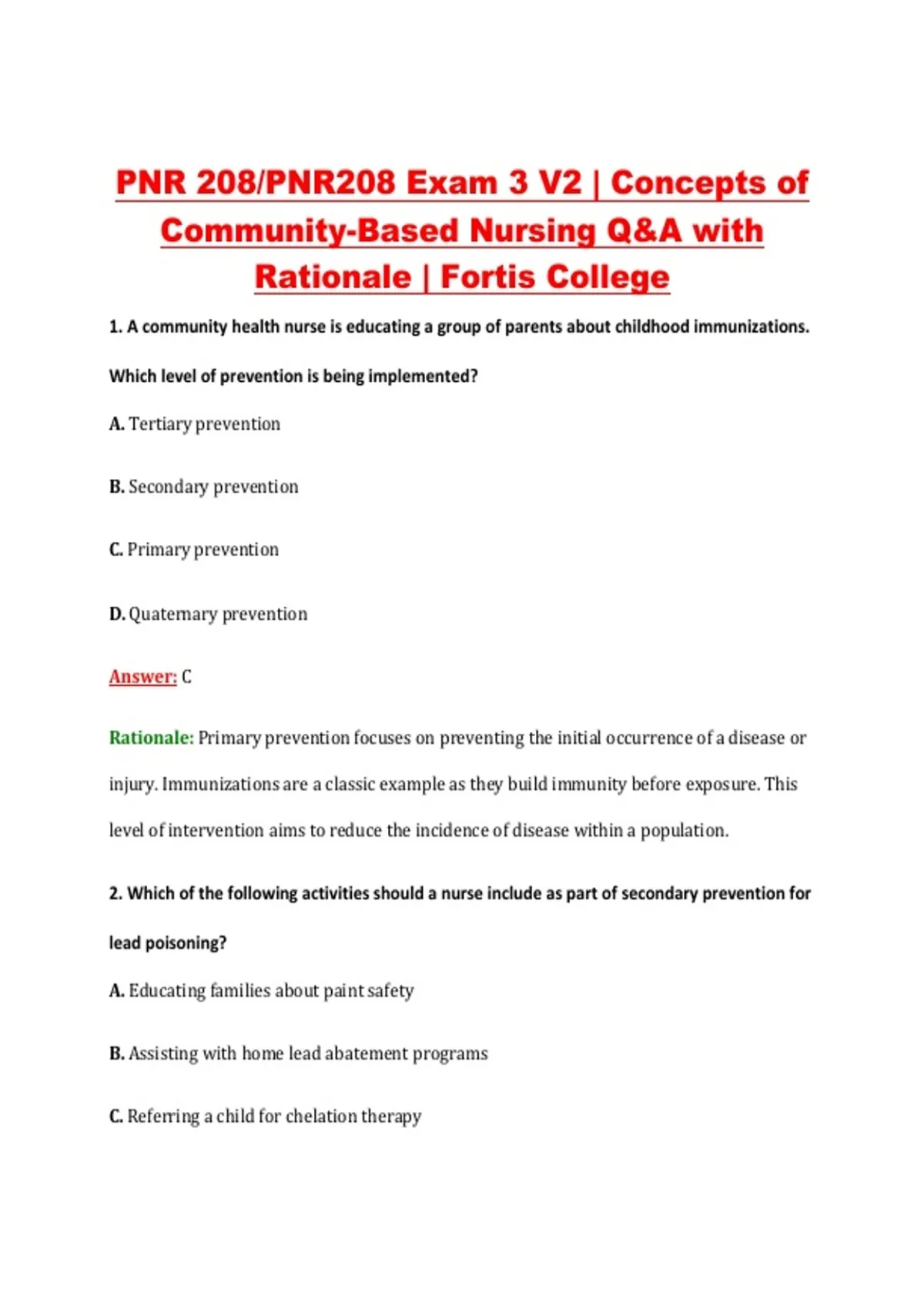 PNR 208/PNR208 Exam 3 V2 | Concepts of Community-Based Nursing Q&A with Rationale | Fortis College

1. A community health nurse is educating a group of parents about childhood immunizations. Which level of prevention is being implemented?

A. Tertiary prevention

B. Secondary prevention

C. Primary prevention

D. Quaternary prevention

Answer: C

Rationale: Primary prevention focuses on preventing the initial occurrence of a disease or injury. Immunizations are a classic example as they build immunity before exposure. This level of intervention aims to reduce the incidence of disease within a population.

2. Which of the following activities should a nurse include as part of secondary prevention for lead poisoning?

A. Educating families about paint safety

B. Assisting with home lead abatement programs

C. Referring a child for chelation therapy